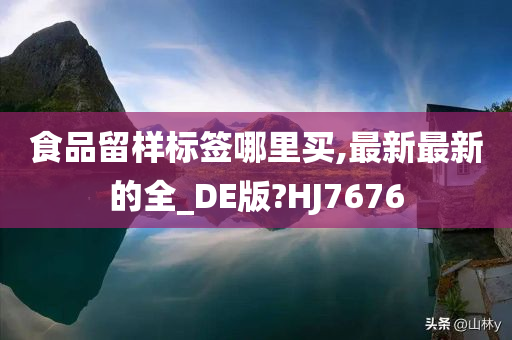 食品留样标签哪里买,最新最新的全_DE版?HJ7676

头条 @山林y